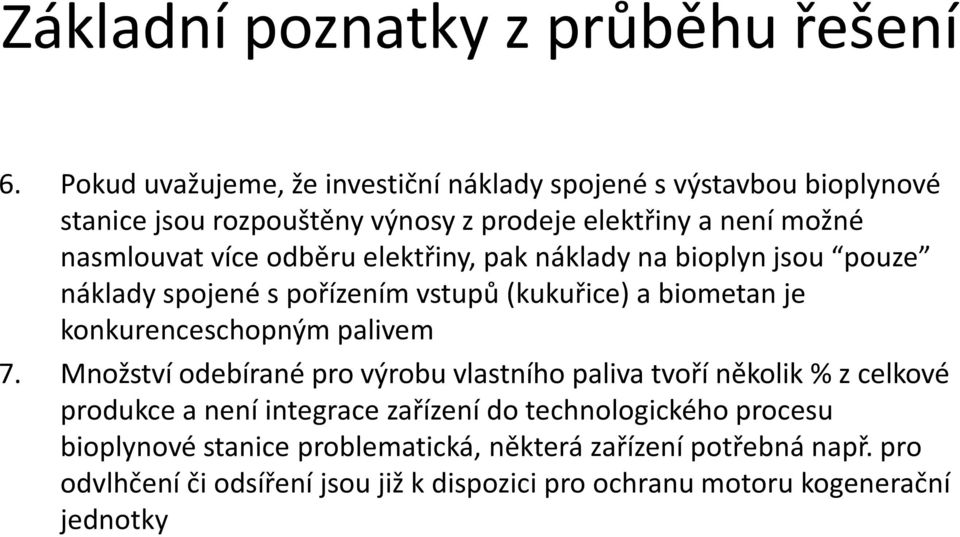 Základní poznatky z průběhu řešení

6. Pokud uvažujeme, že investiční náklady spojené s výstavbou bioplynové stanice jsou rozpouštěny výnosy z prodeje elektřiny a není možné nasmlouvat více odběru elektřiny, pak náklady na bioplyn jsou “pouze” náklady spojené s pořízením vstupů (kukuřice) a biometan je konkurenceschopným palivem

7. Množství odebírané pro výrobu vlastního paliva tvoří několik % z celkové produkce a není integrace zařízení do technologického procesu bioplynové stanice problematická, některá zařízení potřebná např. pro odvlhčení či odsíření jsou již k dispozici pro ochranu motoru kogenerační jednotky